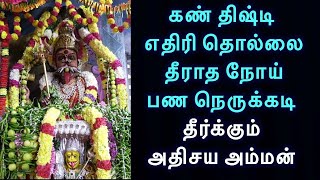 கண் திஷ்டி
எதிரி தொல்லை
தீராத நோய்
பண நெருக்கடி
தீர்க்கும்
அதிசய அம்மன்